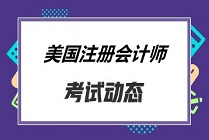 美国注册会计师

考试动态